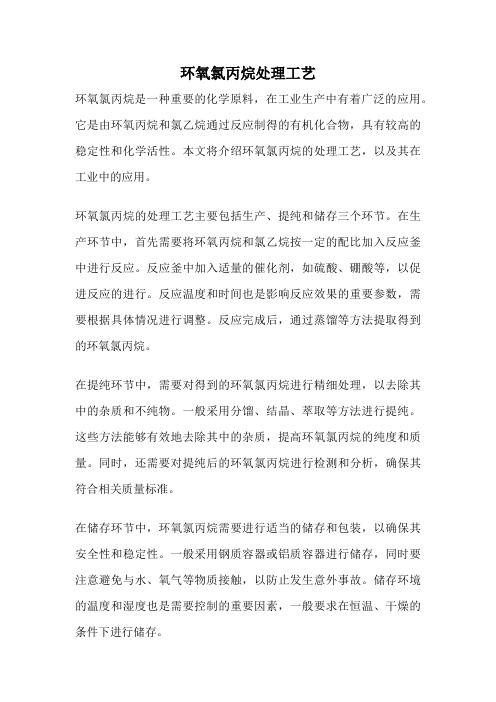 环氧氯丙烷处理工艺

环氧氯丙烷是一种重要的化学原料，在工业生产中有着广泛的应用。它是由环氧丙烷和氯乙烷通过反应制得的有机化合物，具有较高的稳定性和化学活性。本文将介绍环氧氯丙烷的处理工艺，以及其在工业中的应用。

环氧氯丙烷的处理工艺主要包括生产、提纯和储存三个环节。在生产环节中，首先需要将环氧丙烷和氯乙烷按一定的配比加入反应釜中进行反应。反应釜中加入适量的催化剂，如硫酸、硼酸等，以促进反应的进行。反应温度和时间也是影响反应效果的重要参数，需要根据具体情况进行调整。反应完成后，通过蒸馏等方法提取得到的环氧氯丙烷。

在提纯环节中，需要对得到的环氧氯丙烷进行精细处理，以去除其中的杂质和不纯物。一般采用分馏、结晶、萃取等方法进行提纯。这些方法能够有效地去除其中的杂质，提高环氧氯丙烷的纯度和质量。同时，还需要对提纯后的环氧氯丙烷进行检测和分析，确保其符合相关质量标准。

在储存环节中，环氧氯丙烷需要进行适当的储存和包装，以确保其安全性和稳定性。一般采用钢质容器或铝质容器进行储存，同时要注意避免与水、氧气等物质接触，以防止发生意外事故。储存环境的温度和湿度也是需要控制的重要因素，一般要求在恒温、干燥的条件下进行储存。